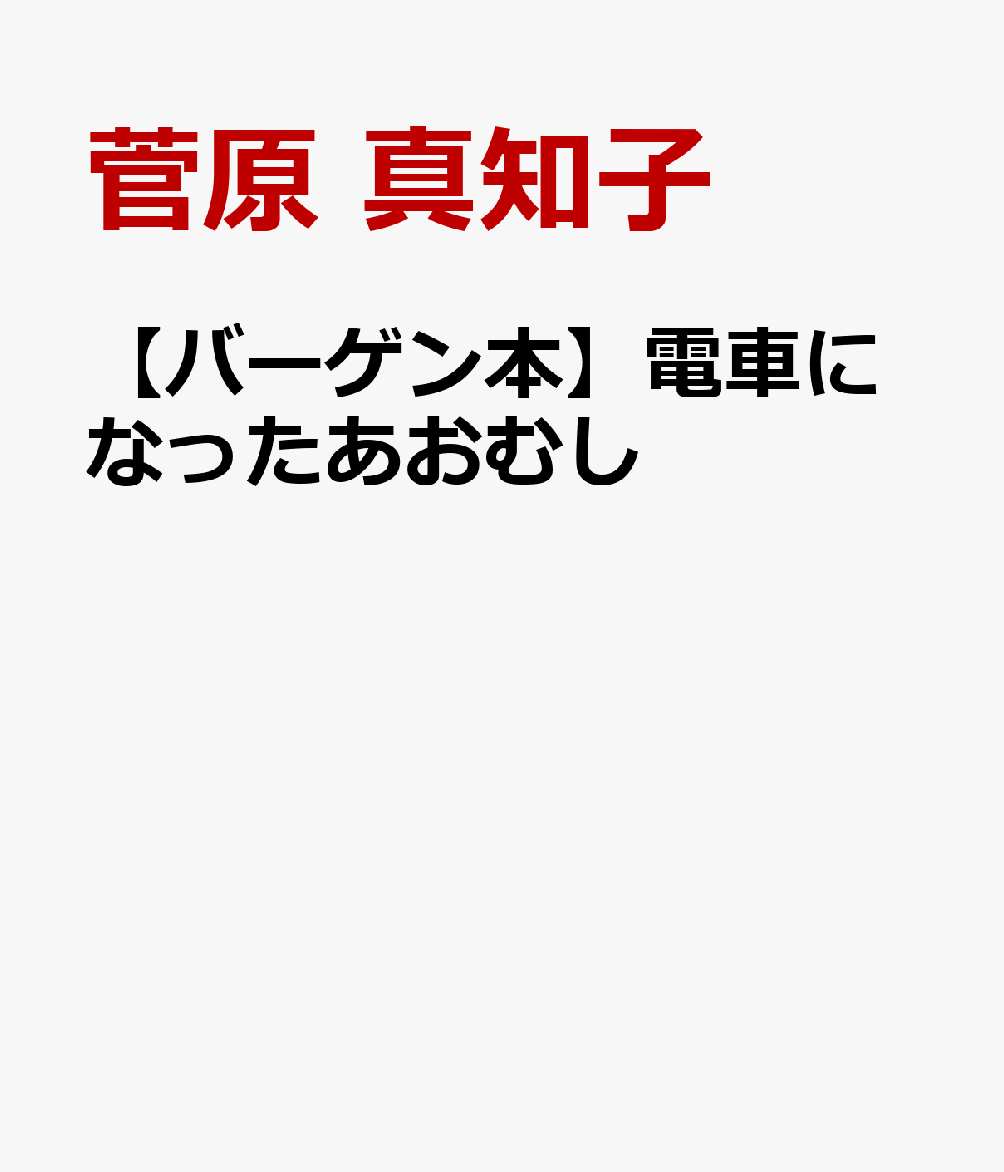 菅原 真知子

【バーゲン本】電車になったあおむし